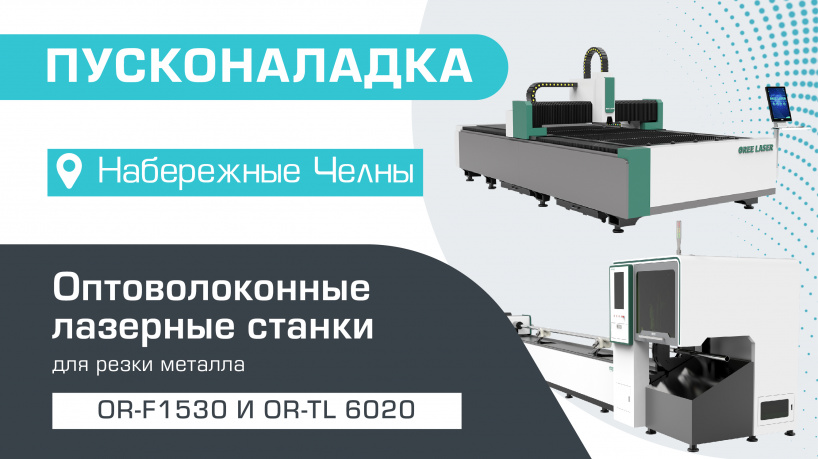 ПУСКОНАЛАДКА

Набережные Челны

OREE LASER

Оптоволоконные лазерные станки

для резки металла

OR-F1530 И OR-TL 6020